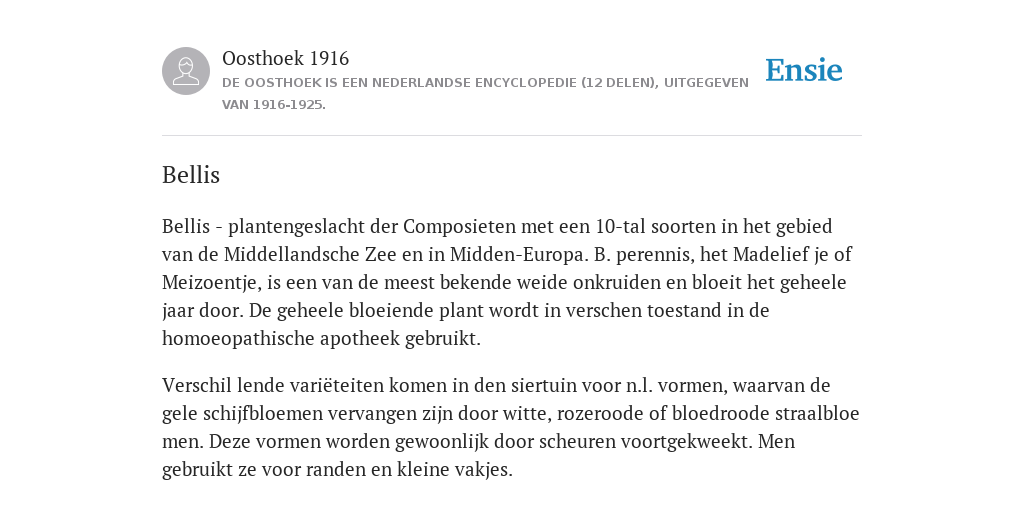 Oosthoek 1916
DE OOSTHOEK IS EEN NEDERLANDSE ENCYCLOPEDIE (12 DELEN), UITGEGEVEN VAN 1916-1925.

Ensie

Bellis

Bellis - plantengeslacht der Composieten met een 10-tal soorten in het gebied van de Middellandsche Zee en in Midden-Europa. B. perennis, het Madelief je of Meizoentje, is een van de meest bekende weide onkruiden en bloeit het geheele jaar door. De geheele bloeiende plant wordt in verschen toestand in de homoeopathische apotheek gebruikt.

Verschil lende variëteiten komen in den siertuin voor n.l. vormen, waarvan de gele schijfbloemen vervangen zijn door witte, rozeroode of bloedroode straalbloe men. Deze vormen worden gewoonlijk door scheuren voortgekweekt. Men gebruikt ze voor randen en kleine vakjes.